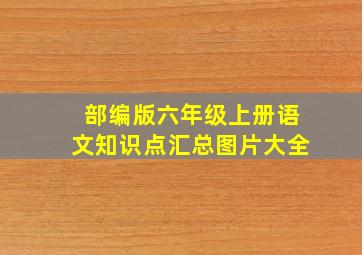 部编版六年级上册语文知识点汇总图片大全